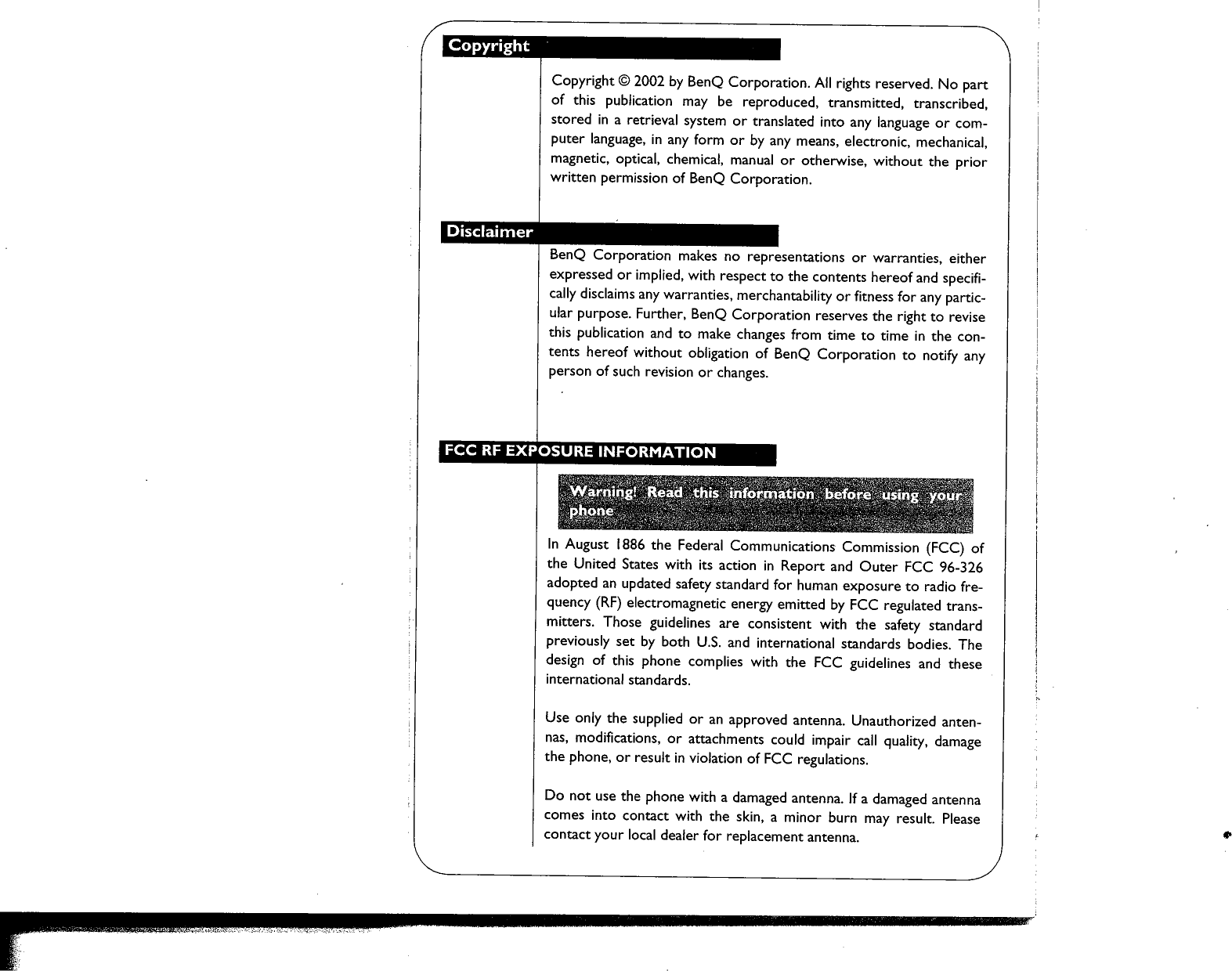 Copyright

Copyright © 2002 by BenQ Corporation. All rights reserved. No part of this publication may be reproduced, transmitted, transcribed, stored in a retrieval system or translated into any language or computer language, in any form or by any means, electronic, mechanical, magnetic, optical, chemical, manual or otherwise, without the prior written permission of BenQ Corporation.

Disclaimer

BenQ Corporation makes no representations or warranties, either expressed or implied, with respect to the contents hereof and specifically disclaims any warranties, merchantability or fitness for any particular purpose. Further, BenQ Corporation reserves the right to revise this publication and to make changes from time to time in the contents hereof without obligation of BenQ Corporation to notify any person of such revision or changes.

FCC RF EXPOSURE INFORMATION

Warning! Read this information before using your phone

In August 1886 the Federal Communications Commission (FCC) of the United States with its action in Report and Outer FCC 96-326 adopted an updated safety standard for human exposure to radio frequency (RF) electromagnetic energy emitted by FCC regulated transmitters. Those guidelines are consistent with the safety standard previously set by both U.S. and international standards bodies. The design of this phone complies with the FCC guidelines and these international standards.

Use only the supplied or an approved antenna. Unauthorized antennas, modifications, or attachments could impair call quality, damage the phone, or result in violation of FCC regulations.

Do not use the phone with a damaged antenna. If a damaged antenna comes into contact with the skin, a minor burn may result. Please contact your local dealer for replacement antenna.